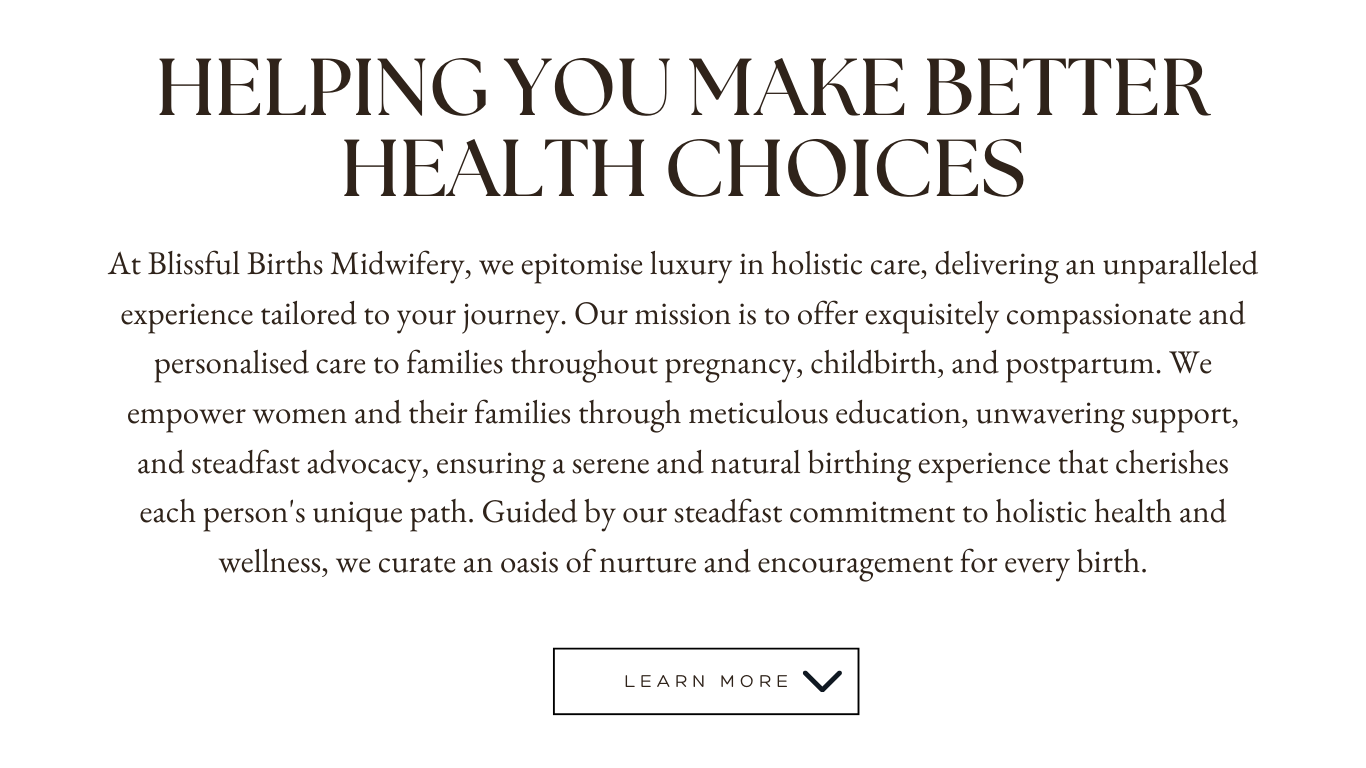 HELPING YOU MAKE BETTER HEALTH CHOICES

At Blissful Births Midwifery, we epitomise luxury in holistic care, delivering an unparalleled experience tailored to your journey. Our mission is to offer exquisitely compassionate and personalised care to families throughout pregnancy, childbirth, and postpartum. We empower women and their families through meticulous education, unwavering support, and steadfast advocacy, ensuring a serene and natural birthing experience that cherishes each person's unique path. Guided by our steadfast commitment to holistic health and wellness, we curate an oasis of nurture and encouragement for every birth.

LEARN MORE